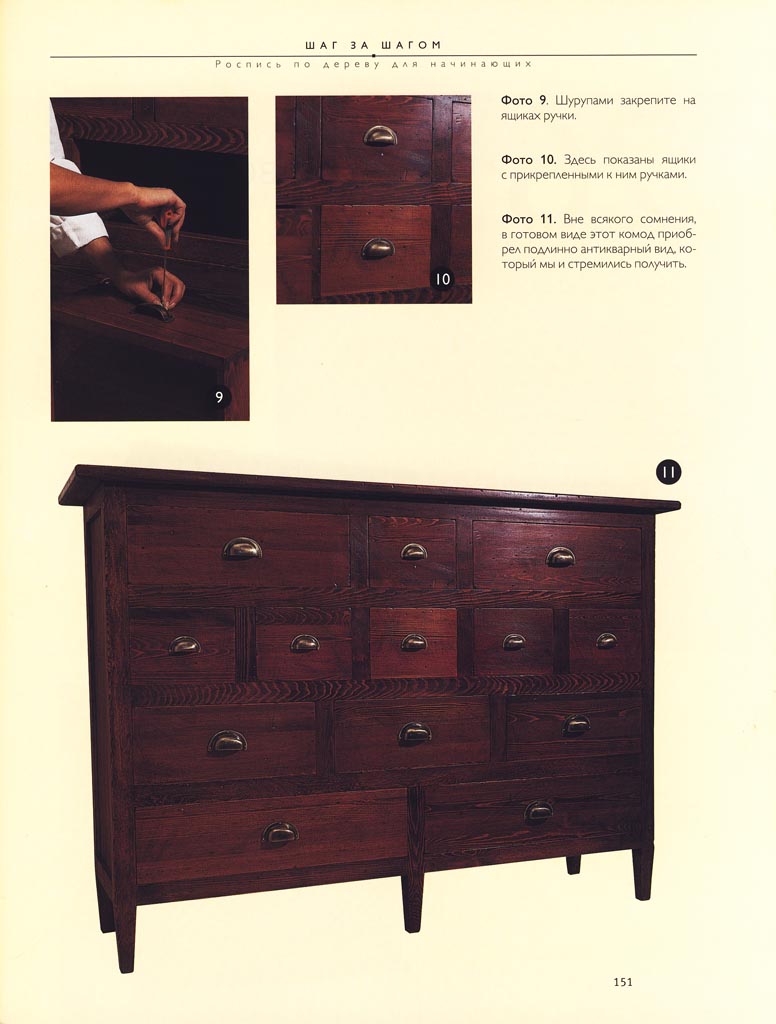 ШАГ ЗА ШАГОМ
Роспись по дереву для начинающих

9

10

Фото 9. Шурупами закрепите на ящиках ручки.

Фото 10. Здесь показаны ящики с прикрепленными к ним ручками.

Фото 11. Вне всякого сомнения, в готовом виде этот комод приобрел подлинно антикварный вид, который мы и стремились получить.

11

151